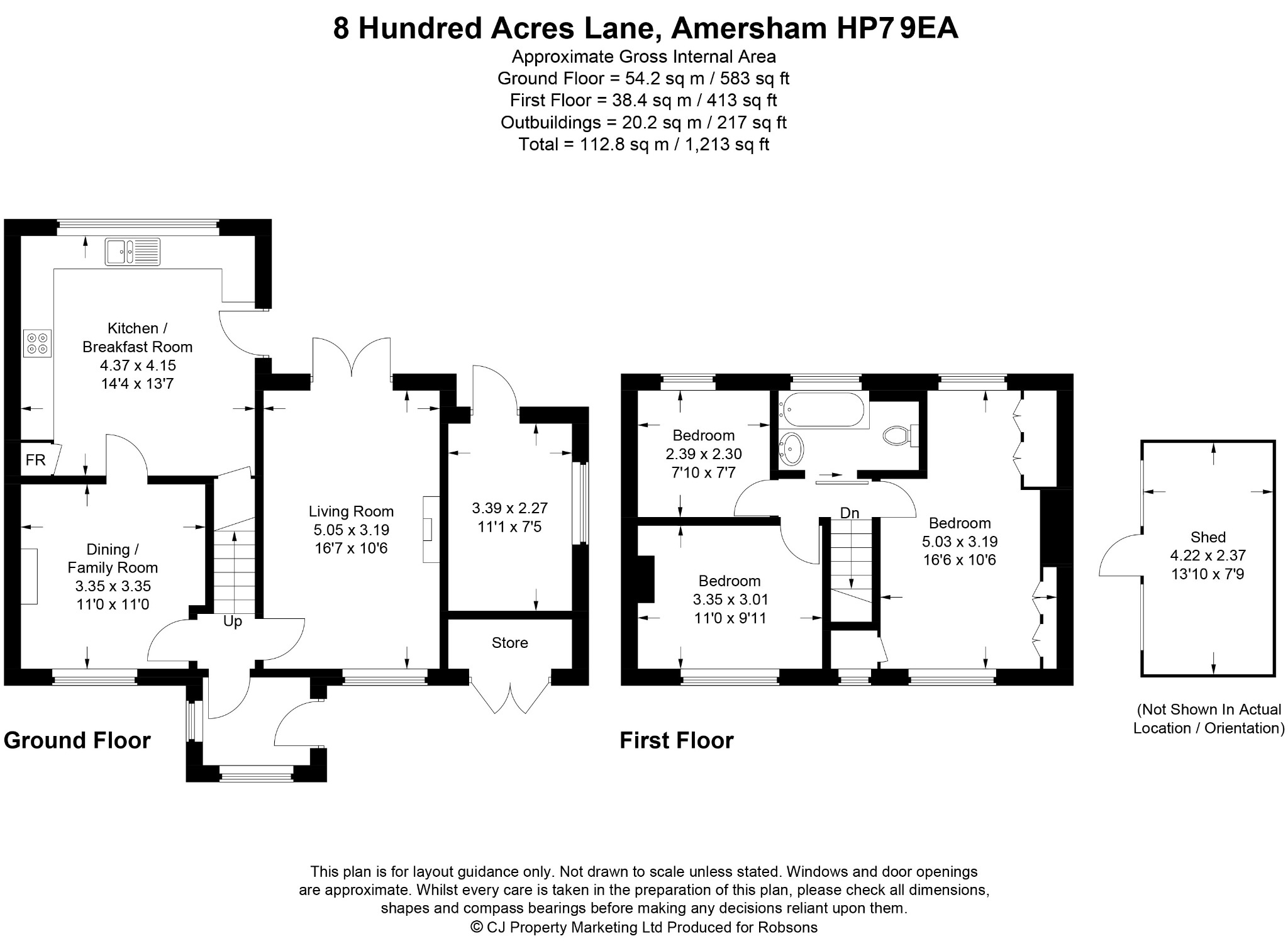 8 Hundred Acres Lane, Amersham HP7 9EA
Approximate Gross Internal Area
Ground Floor = 54.2 sq m / 583 sq ft
First Floor = 38.4 sq m / 413 sq ft
Outbuildings = 20.2 sq m / 217 sq ft
Total = 112.8 sq m / 1,213 sq ft

Kitchen / Breakfast Room
4.37 x 4.15
14'4 x 13'7

FR

Dining / Family Room
3.35 x 3.35
11'0 x 11'0

Up

Living Room
5.05 x 3.19
16'7 x 10'6

3.39 x 2.27
11'1 x 7'5

Store

Ground Floor

Bedroom
2.39 x 2.30
7'10 x 7'7

Dn

Bedroom
3.35 x 3.01
11'0 x 9'11

Bedroom
5.03 x 3.19
16'6 x 10'6

First Floor

Shed
4.22 x 2.37
13'10 x 7'9

(Not Shown In Actual Location / Orientation)

This plan is for layout guidance only. Not drawn to scale unless stated. Windows and door openings are approximate. Whilst every care is taken in the preparation of this plan, please check all dimensions, shapes and compass bearings before making any decisions reliant upon them.
© CJ Property Marketing Ltd Produced for Robsons